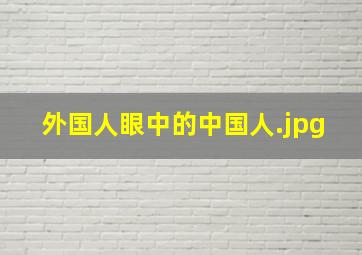 外国人眼中的中国人.jpg